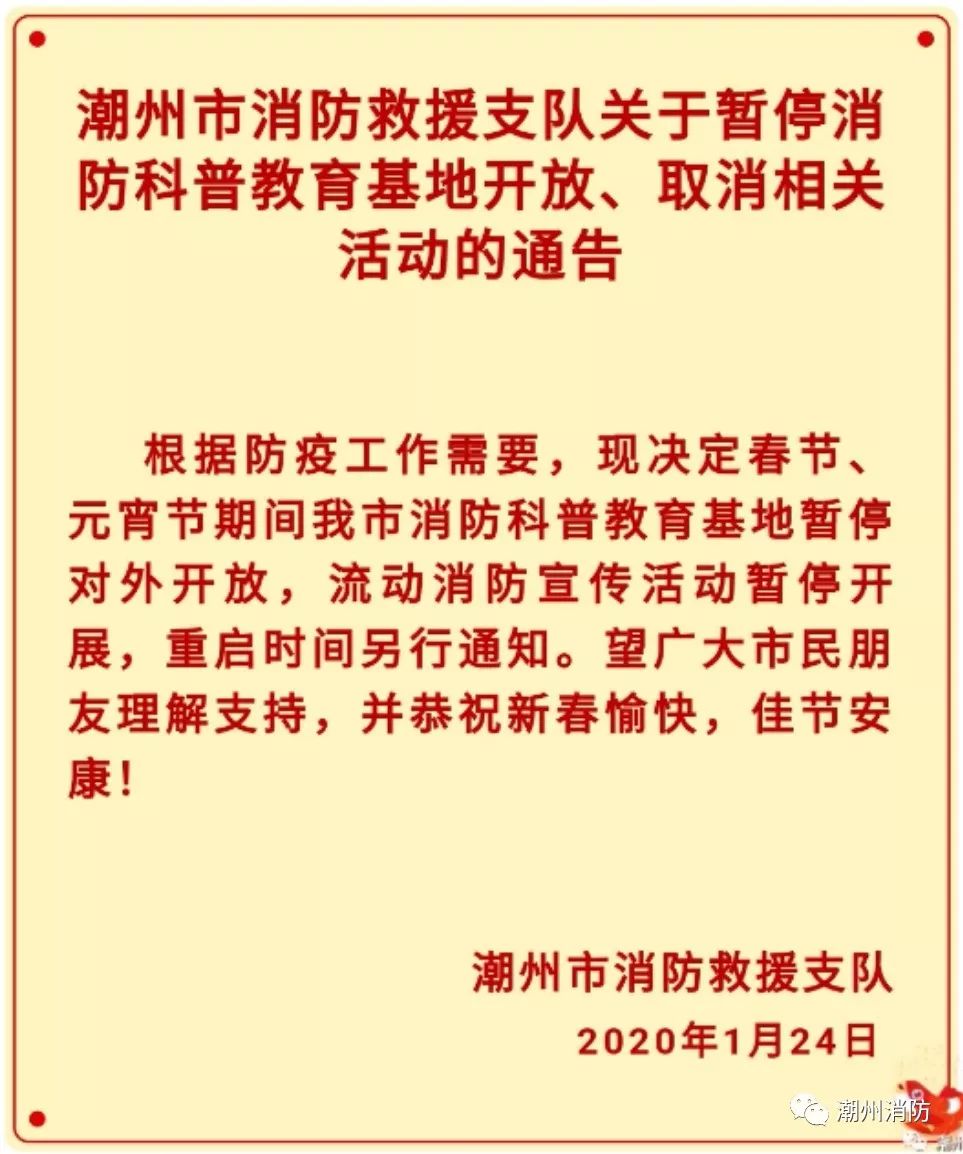 潮州市消防救援支队关于暂停消防科普教育基地开放、取消相关活动的通告

根据防疫工作需要，现决定春节、元宵节期间我市消防科普教育基地暂停对外开放，流动消防宣传活动暂停开展，重启时间另行通知。望广大市民朋友理解支持，并恭祝新春愉快，佳节安康！

潮州市消防救援支队
2020年1月24日

潮州消防